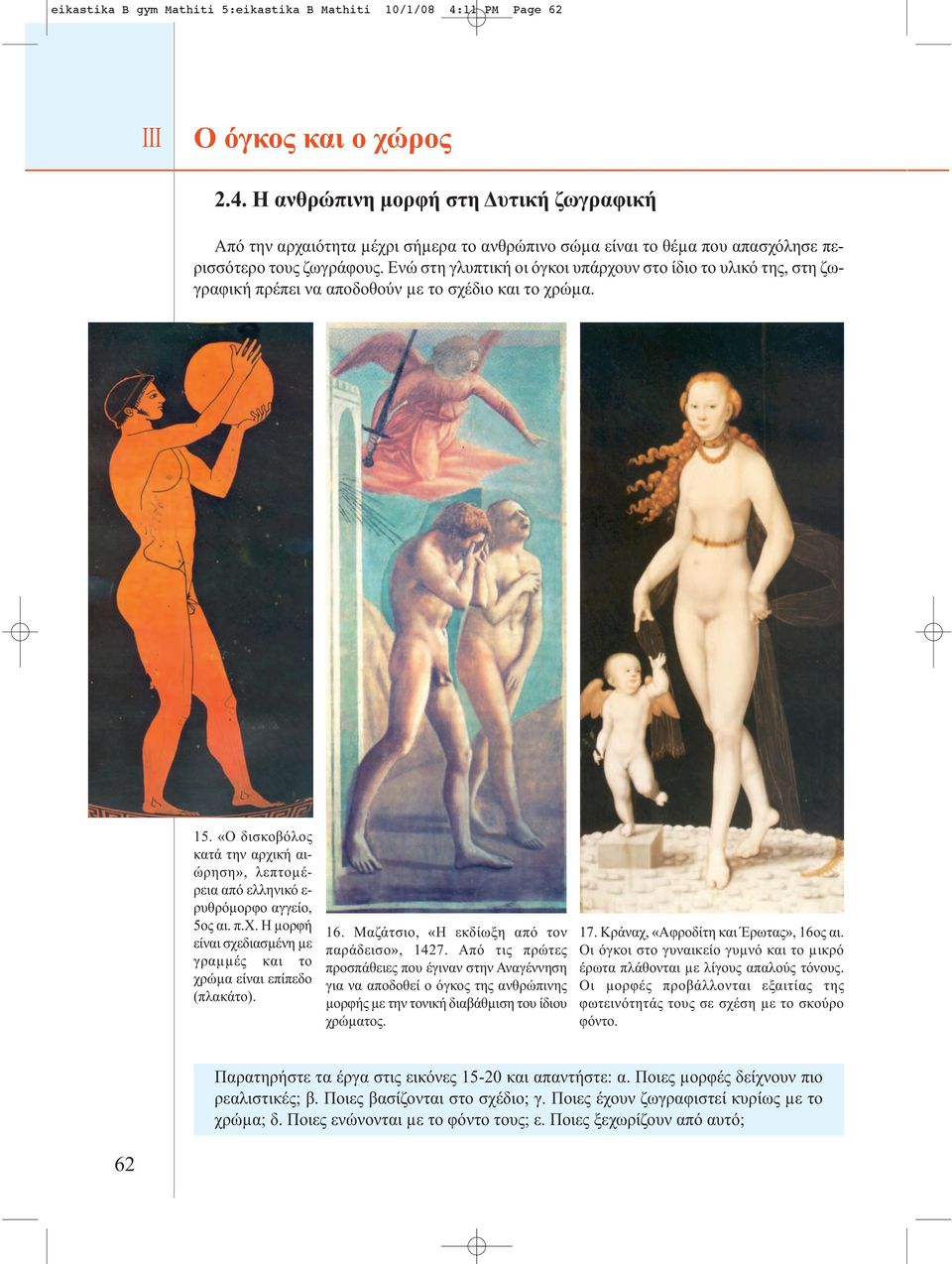 eikastika B gym Mathiti 5:eikastika B Mathiti 10/1/08 4:11 PM Page 62

III Ο όγκος και ο χώρος

2.4. Η ανθρώπινη μορφή στη Δυτική ζωγραφική

Από την αρχαιότητα μέχρι σήμερα το ανθρώπινο σώμα είναι το θέμα που απασχόλησε περισσότερο τους ζωγράφους. Ενώ στη γλυπτική οι όγκοι υπάρχουν στο ίδιο το υλικό της, στη ζωγραφική πρέπει να αποδοθούν με το σχέδιο και το χρώμα.

15. «Ο δισκοβόλος κατά την αρχική αιώρηση», λεπτομέρεια από ελληνικό ερυθρόμορφο αγγείο, 5ος αι. π.Χ. Η μορφή είναι σχεδιασμένη με γραμμές και το χρώμα είναι επίπεδο (πλακάτο).

16. Μαζάτσιο, «Η εκδίωξη από τον παράδεισο», 1427. Από τις πρώτες προσπάθειες που έγιναν στην Αναγέννηση για να αποδοθεί ο όγκος της ανθρώπινης μορφής με την τονική διαβάθμιση του ίδιου χρώματος.

17. Κράναχ, «Αφροδίτη και Έρωτας», 16ος αι. Οι όγκοι στο γυναικείο γυμνό και το μικρό έρωτα πλάθονται με λίγους απαλούς τόνους. Οι μορφές προβάλλονται εξαιτίας της φωτεινότητάς τους σε σχέση με το σκούρο φόντο.

Παρατηρήστε τα έργα στις εικόνες 15-20 και απαντήστε: α. Ποιες μορφές δείχνουν πιο ρεαλιστικές; β. Ποιες βασίζονται στο σχέδιο; γ. Ποιες έχουν ζωγραφιστεί κυρίως με το χρώμα; δ. Ποιες ενώνονται με το φόντο τους; ε. Ποιες ξεχωρίζουν από αυτό;

62